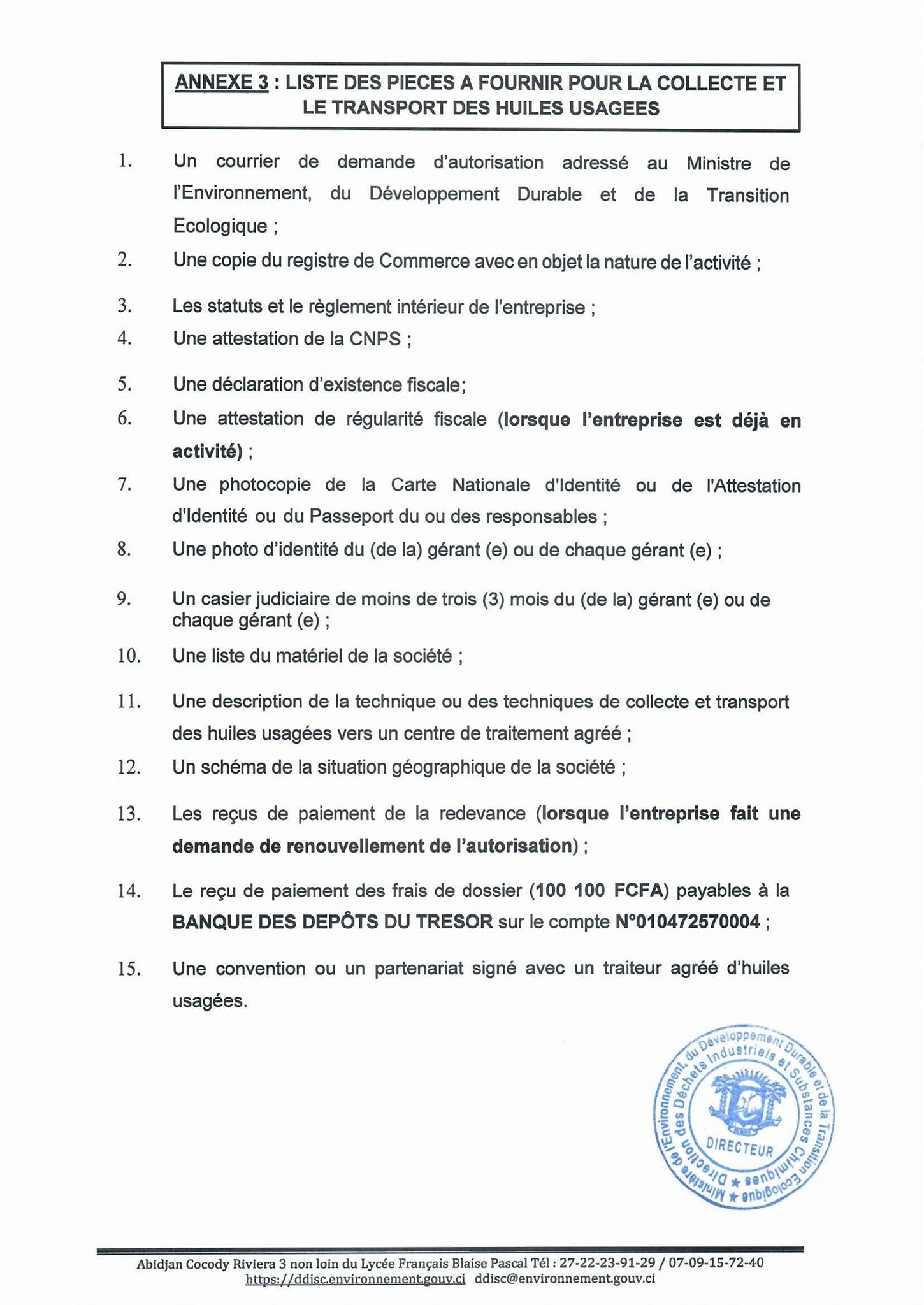 ANNEXE 3 : LISTE DES PIECES A FOURNIR POUR LA COLLECTE ET LE TRANSPORT DES HUILES USAGEES

1. Un courrier de demande d'autorisation adressé au Ministre de l'Environnement, du Développement Durable et de la Transition Ecologique ;

2. Une copie du registre de Commerce avec en objet la nature de l'activité ;

3. Les statuts et le règlement intérieur de l'entreprise ;

4. Une attestation de la CNPS ;

5. Une déclaration d'existence fiscale;

6. Une attestation de régularité fiscale (lorsque l'entreprise est déjà en activité) ;

7. Une photocopie de la Carte Nationale d'Identité ou de l'Attestation d'Identité ou du Passeport du ou des responsables ;

8. Une photo d'identité du (de la) gérant (e) ou de chaque gérant (e) ;

9. Un casier judiciaire de moins de trois (3) mois du (de la) gérant (e) ou de chaque gérant (e) ;

10. Une liste du matériel de la société ;

11. Une description de la technique ou des techniques de collecte et transport des huiles usagées vers un centre de traitement agréé ;

12. Un schéma de la situation géographique de la société ;

13. Les reçus de paiement de la redevance (lorsque l'entreprise fait une demande de renouvellement de l'autorisation) ;

14. Le reçu de paiement des frais de dossier (100 100 FCFA) payables à la BANQUE DES DEPÔTS DU TRESOR sur le compte N°010472570004 ;

15. Une convention ou un partenariat signé avec un traiteur agréé d'huiles usagées.

Ministère de l'Environnement, du Développement Durable et de la Transition Ecologique ★ Direction des Déchets Industriels et Substances Chimiques ★ DIRECTEUR

Abidjan Cocody Riviera 3 non loin du Lycée Français Blaise Pascal Tél : 27-22-23-91-29 / 07-09-15-72-40
https://ddisc.environnement.gouv.ci ddisc@environnement.gouv.ci